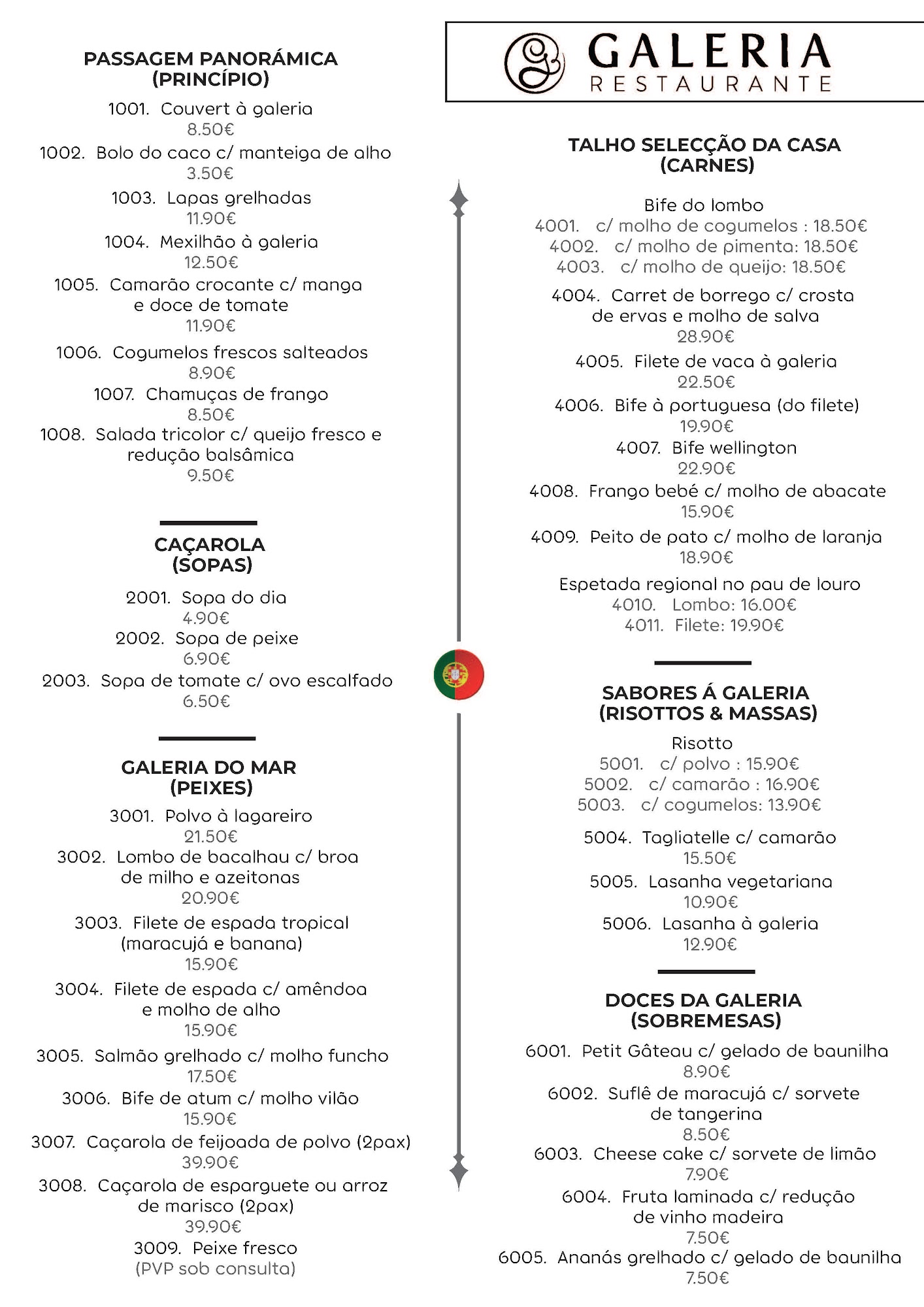 PASSAGEM PANORÁMICA
(PRINCÍPIO)

1001. Couvert à galeria
8.50€

1002. Bolo do caco c/ manteiga de alho
3.50€

1003. Lapas grelhadas
11.90€

1004. Mexilhão à galeria
12.50€

1005. Camarão crocante c/ manga e doce de tomate
11.90€

1006. Cogumelos frescos salteados
8.90€

1007. Chamuças de frango
8.50€

1008. Salada tricolor c/ queijo fresco e redução balsâmica
9.50€

CAÇAROLA
(SOPAS)

2001. Sopa do dia
4.90€

2002. Sopa de peixe
6.90€

2003. Sopa de tomate c/ ovo escalfado
6.50€

GALERIA DO MAR
(PEIXES)

3001. Polvo à lagareiro
21.50€

3002. Lombo de bacalhau c/ broa de milho e azeitonas
20.90€

3003. Filete de espada tropical (maracujá e banana)
15.90€

3004. Filete de espada c/ amêndoa e molho de alho
15.90€

3005. Salmão grelhado c/ molho funcho
17.50€

3006. Bife de atum c/ molho vilão
15.90€

3007. Caçarola de feijoada de polvo (2pax)
39.90€

3008. Caçarola de esparguete ou arroz de marisco (2pax)
39.90€

3009. Peixe fresco
(PVP sob consulta)

GALERIA
RESTAURANTE

TALHO SELECÇÃO DA CASA
(CARNES)

Bife do lombo
4001. c/ molho de cogumelos : 18.50€
4002. c/ molho de pimenta: 18.50€
4003. c/ molho de queijo: 18.50€

4004. Carret de borrego c/ crosta de ervas e molho de salva
28.90€

4005. Filete de vaca à galeria
22.50€

4006. Bife à portuguesa (do filete)
19.90€

4007. Bife wellington
22.90€

4008. Frango bebé c/ molho de abacate
15.90€

4009. Peito de pato c/ molho de laranja
18.90€

Espetada regional no pau de louro
4010. Lombo: 16.00€
4011. Filete: 19.90€

SABORES Á GALERIA
(RISOTTOS & MASSAS)

Risotto
5001. c/ polvo : 15.90€
5002. c/ camarão : 16.90€
5003. c/ cogumelos: 13.90€

5004. Tagliatelle c/ camarão
15.50€

5005. Lasanha vegetariana
10.90€

5006. Lasanha à galeria
12.90€

DOCES DA GALERIA
(SOBREMESAS)

6001. Petit Gâteau c/ gelado de baunilha
8.90€

6002. Suflê de maracujá c/ sorvete de tangerina
8.50€

6003. Cheese cake c/ sorvete de limão
7.90€

6004. Fruta laminada c/ redução de vinho madeira
7.50€

6005. Ananás grelhado c/ gelado de baunilha
7.50€